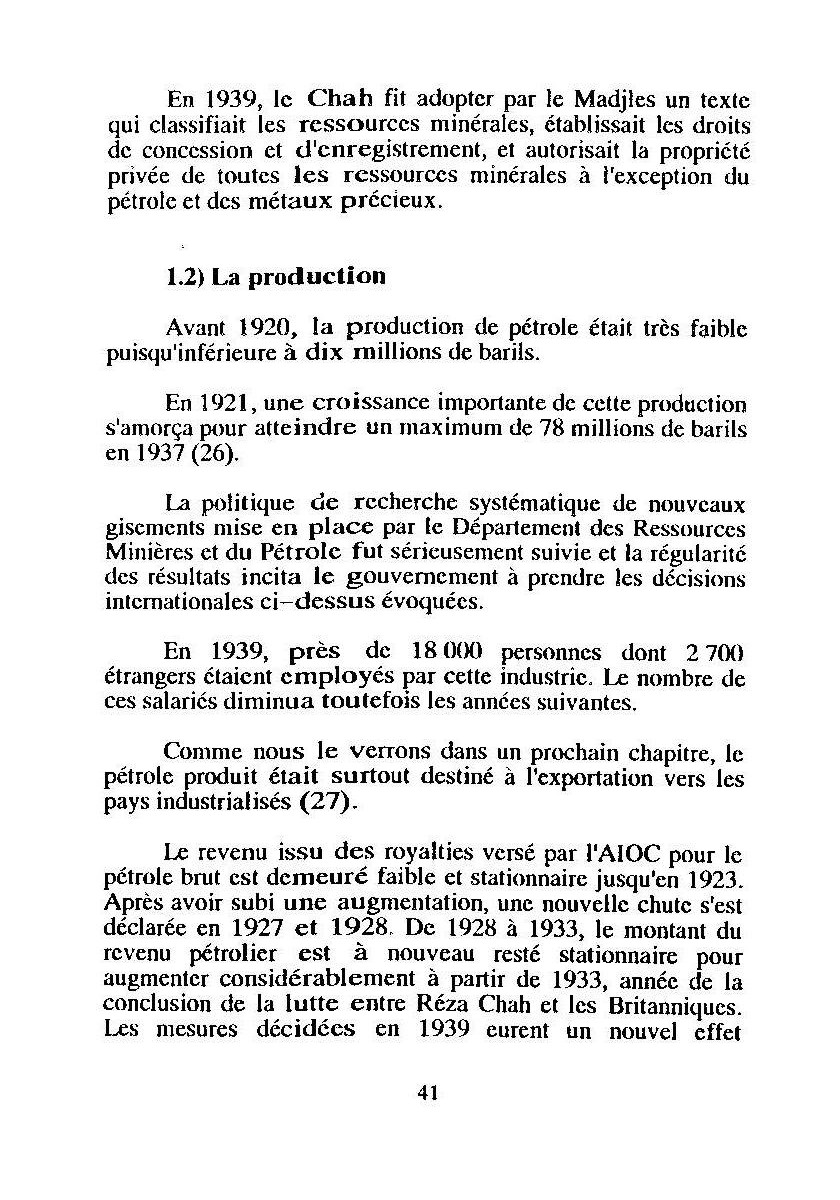 En 1939, le Chah fit adopter par le Madjles un texte qui classifiait les ressources minérales, établissait les droits de concession et d'enregistrement, et autorisait la propriété privée de toutes les ressources minérales à l'exception du pétrole et des métaux précieux.

1.2) La production

Avant 1920, la production de pétrole était très faible puisqu'inférieure à dix millions de barils.

En 1921, une croissance importante de cette production s'amorça pour atteindre un maximum de 78 millions de barils en 1937 (26).

La politique de recherche systématique de nouveaux gisements mise en place par le Département des Ressources Minières et du Pétrole fut sérieusement suivie et la régularité des résultats incita le gouvernement à prendre les décisions internationales ci-dessus évoquées.

En 1939, près de 18 000 personnes dont 2 700 étrangers étaient employés par cette industrie. Le nombre de ces salariés diminua toutefois les années suivantes.

Comme nous le verrons dans un prochain chapitre, le pétrole produit était surtout destiné à l'exportation vers les pays industrialisés (27).

Le revenu issu des royalties versé par l'AIOC pour le pétrole brut est demeuré faible et stationnaire jusqu'en 1923. Après avoir subi une augmentation, une nouvelle chute s'est déclarée en 1927 et 1928. De 1928 à 1933, le montant du revenu pétrolier est à nouveau resté stationnaire pour augmenter considérablement à partir de 1933, année de la conclusion de la lutte entre Réza Chah et les Britanniques. Les mesures décidées en 1939 eurent un nouvel effet

41